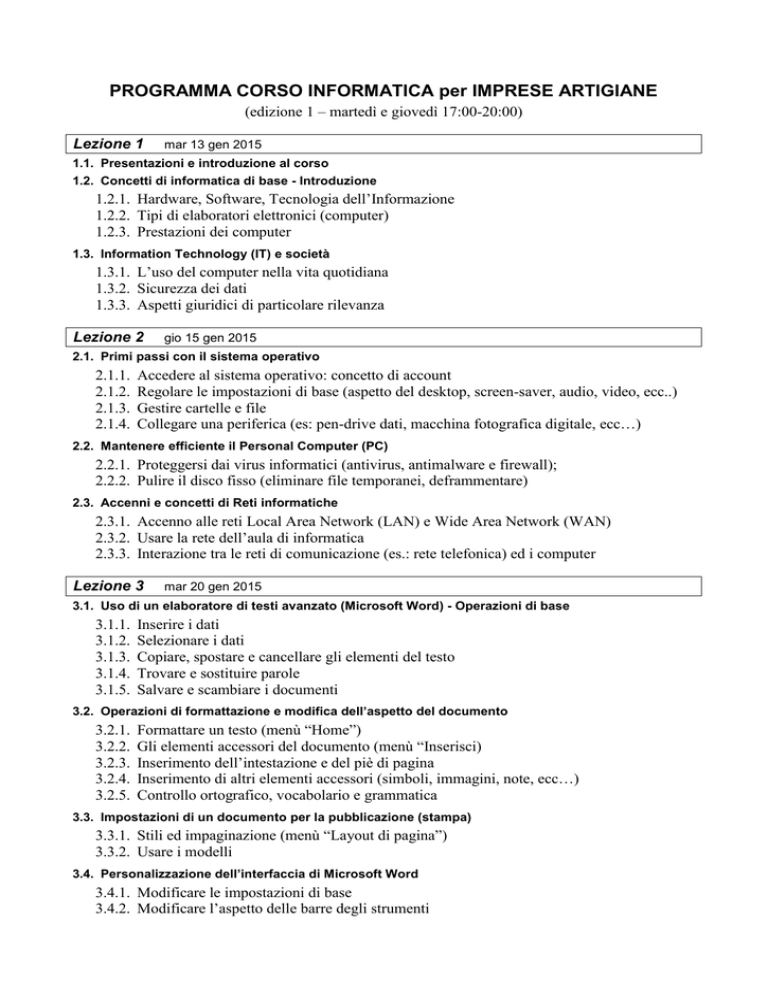 PROGRAMMA CORSO INFORMATICA per IMPRESE ARTIGIANE

(edizione 1 – martedì e giovedì 17:00-20:00)

Lezione 1 mar 13 gen 2015

1.1. Presentazioni e introduzione al corso

1.2. Concetti di informatica di base - Introduzione

1.2.1. Hardware, Software, Tecnologia dell'Informazione
1.2.2. Tipi di elaboratori elettronici (computer)
1.2.3. Prestazioni dei computer

1.3. Information Technology (IT) e società

1.3.1. L'uso del computer nella vita quotidiana
1.3.2. Sicurezza dei dati
1.3.3. Aspetti giuridici di particolare rilevanza

Lezione 2 gio 15 gen 2015

2.1. Primi passi con il sistema operativo

2.1.1. Accedere al sistema operativo: concetto di account
2.1.2. Regolare le impostazioni di base (aspetto del desktop, screen-saver, audio, video, ecc..)
2.1.3. Gestire cartelle e file
2.1.4. Collegare una periferica (es: pen-drive dati, macchina fotografica digitale, ecc…)

2.2. Mantenere efficiente il Personal Computer (PC)

2.2.1. Proteggersi dai virus informatici (antivirus, antimalware e firewall);
2.2.2. Pulire il disco fisso (eliminare file temporanei, deframmentare)

2.3. Accenni e concetti di Reti informatiche

2.3.1. Accenno alle reti Local Area Network (LAN) e Wide Area Network (WAN)
2.3.2. Usare la rete dell'aula di informatica
2.3.3. Interazione tra le reti di comunicazione (es.: rete telefonica) ed i computer

Lezione 3 mar 20 gen 2015

3.1. Uso di un elaboratore di testi avanzato (Microsoft Word) - Operazioni di base

3.1.1. Inserire i dati
3.1.2. Selezionare i dati
3.1.3. Copiare, spostare e cancellare gli elementi del testo
3.1.4. Trovare e sostituire parole
3.1.5. Salvare e scambiare i documenti

3.2. Operazioni di formattazione e modifica dell'aspetto del documento

3.2.1. Formattare un testo (menù "Home")
3.2.2. Gli elementi accessori del documento (menù "Inserisci)
3.2.3. Inserimento dell'intestazione e del piè di pagina
3.2.4. Inserimento di altri elementi accessori (simboli, immagini, note, ecc…)
3.2.5. Controllo ortografico, vocabolario e grammatica

3.3. Impostazioni di un documento per la pubblicazione (stampa)

3.3.1. Stili ed impaginazione (menù "Layout di pagina")
3.3.2. Usare i modelli

3.4. Personalizzazione dell'interfaccia di Microsoft Word

3.4.1. Modificare le impostazioni di base
3.4.2. Modificare l'aspetto delle barre degli strumenti